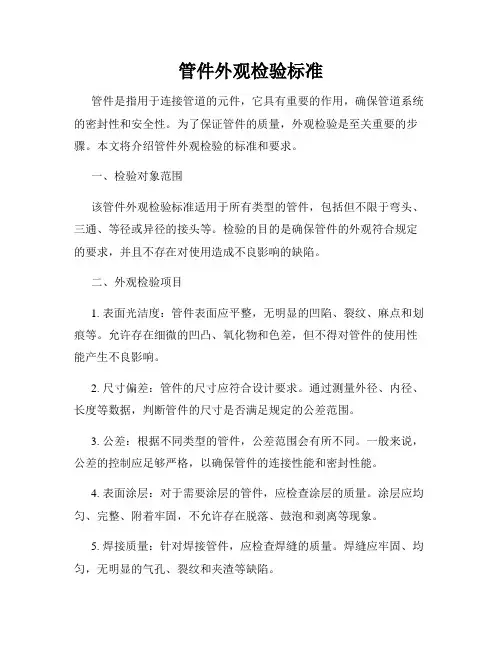 管件外观检验标准

管件是指用于连接管道的元件，它具有重要的作用，确保管道系统的密封性和安全性。为了保证管件的质量，外观检验是至关重要的步骤。本文将介绍管件外观检验的标准和要求。

一、检验对象范围

该管件外观检验标准适用于所有类型的管件，包括但不限于弯头、三通、等径或异径的接头等。检验的目的是确保管件的外观符合规定的要求，并且不存在对使用造成不良影响的缺陷。

二、外观检验项目

1. 表面光洁度：管件表面应平整，无明显的凹陷、裂纹、麻点和划痕等。允许存在细微的凹凸、氧化物和色差，但不得对管件的使用性能产生不良影响。

2. 尺寸偏差：管件的尺寸应符合设计要求。通过测量外径、内径、长度等数据，判断管件的尺寸是否满足规定的公差范围。

3. 公差：根据不同类型的管件，公差范围会有所不同。一般来说，公差的控制应足够严格，以确保管件的连接性能和密封性能。

4. 表面涂层：对于需要涂层的管件，应检查涂层的质量。涂层应均匀、完整、附着牢固，不允许存在脱落、鼓泡和剥离等现象。

5. 焊接质量：针对焊接管件，应检查焊缝的质量。焊缝应牢固、均匀，无明显的气孔、裂纹和夹渣等缺陷。